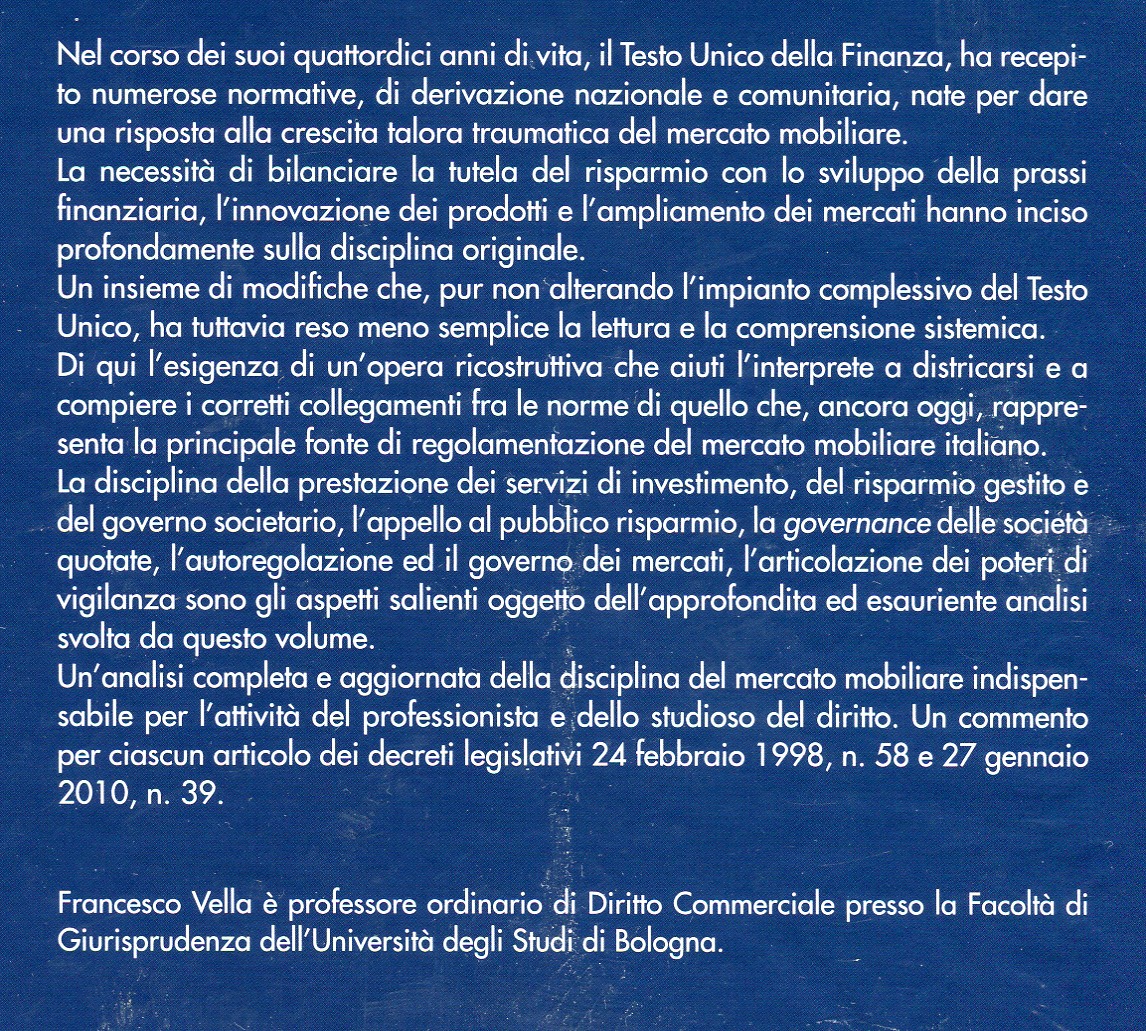 Nel corso dei suoi quattordici anni di vita, il Testo Unico della Finanza, ha recepito numerose normative, di derivazione nazionale e comunitaria, nate per dare una risposta alla crescita talora traumatica del mercato mobiliare.

La necessità di bilanciare la tutela del risparmio con lo sviluppo della prassi finanziaria, l'innovazione dei prodotti e l'ampliamento dei mercati hanno inciso profondamente sulla disciplina originale.

Un insieme di modifiche che, pur non alterando l'impianto complessivo del Testo Unico, ha tuttavia reso meno semplice la lettura e la comprensione sistemica.

Di qui l'esigenza di un'opera ricostruttiva che aiuti l'interprete a districarsi e a compiere i corretti collegamenti fra le norme di quello che, ancora oggi, rappresenta la principale fonte di regolamentazione del mercato mobiliare italiano.

La disciplina della prestazione dei servizi di investimento, del risparmio gestito e del governo societario, l'appello al pubblico risparmio, la governance delle società quotate, l'autoregolazione ed il governo dei mercati, l'articolazione dei poteri di vigilanza sono gli aspetti salienti oggetto dell'approfondita ed esauriente analisi svolta da questo volume.

Un'analisi completa e aggiornata della disciplina del mercato mobiliare indispensabile per l'attività del professionista e dello studioso del diritto. Un commento per ciascun articolo dei decreti legislativi 24 febbraio 1998, n. 58 e 27 gennaio 2010, n. 39.

Francesco Vella è professore ordinario di Diritto Commerciale presso la Facoltà di Giurisprudenza dell'Università degli Studi di Bologna.